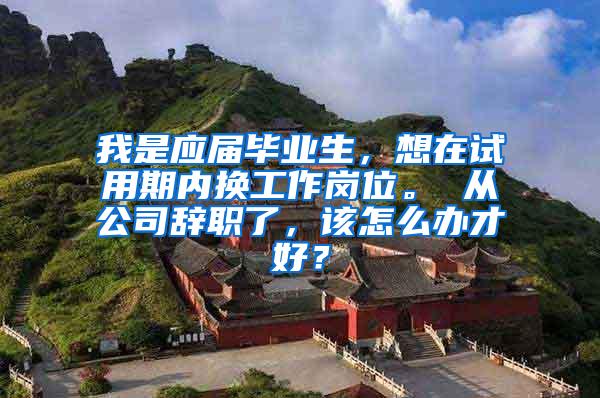 我是应届毕业生，想在试用期内换工作岗位。 从公司辞职了，该怎么办才好？